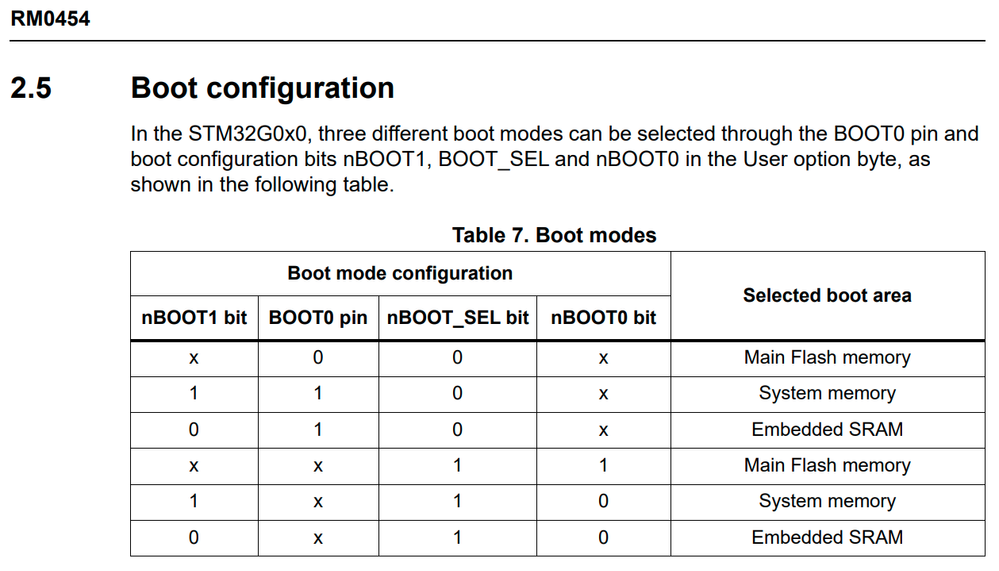 RM0454

2.5 Boot configuration

In the STM32G0x0, three different boot modes can be selected through the BOOT0 pin and boot configuration bits nBOOT1, BOOT_SEL and nBOOT0 in the User option byte, as shown in the following table.

Table 7. Boot modes

| Boot mode configuration | | | | Selected boot area |
|---|---|---|---|---|
| nBOOT1 bit | BOOT0 pin | nBOOT_SEL bit | nBOOT0 bit | |
| x | 0 | 0 | x | Main Flash memory |
| 1 | 1 | 0 | x | System memory |
| 0 | 1 | 0 | x | Embedded SRAM |
| x | x | 1 | 1 | Main Flash memory |
| 1 | x | 1 | 0 | System memory |
| 0 | x | 1 | 0 | Embedded SRAM |